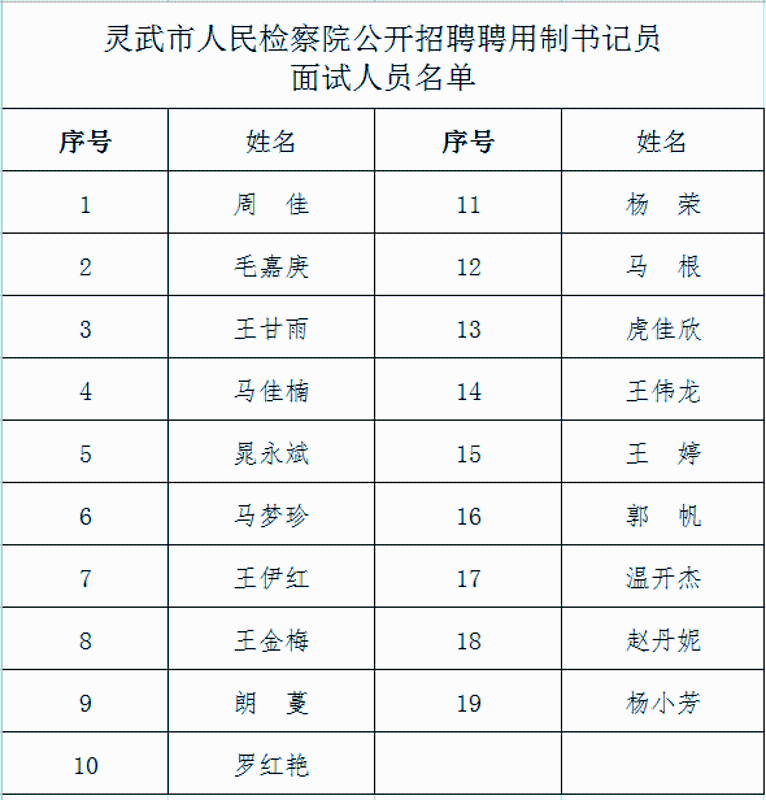 灵武市人民检察院公开招聘聘用制书记员
面试人员名单

| 序号 | 姓名 | 序号 | 姓名 |
|---|---|---|---|
| 1 | 周　佳 | 11 | 杨　荣 |
| 2 | 毛嘉庚 | 12 | 马　根 |
| 3 | 王甘雨 | 13 | 虎佳欣 |
| 4 | 马佳楠 | 14 | 王伟龙 |
| 5 | 晁永斌 | 15 | 王　婷 |
| 6 | 马梦珍 | 16 | 郭　帆 |
| 7 | 王伊红 | 17 | 温开杰 |
| 8 | 王金梅 | 18 | 赵丹妮 |
| 9 | 朗　蔓 | 19 | 杨小芳 |
| 10 | 罗红艳 | | |